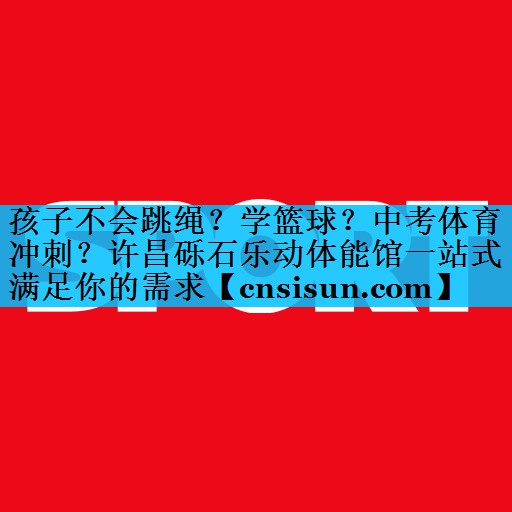 SPORT

孩子不会跳绳？学篮球？中考体育冲刺？许昌砾石乐动体能馆一站式满足你的需求【cnsisun.com】